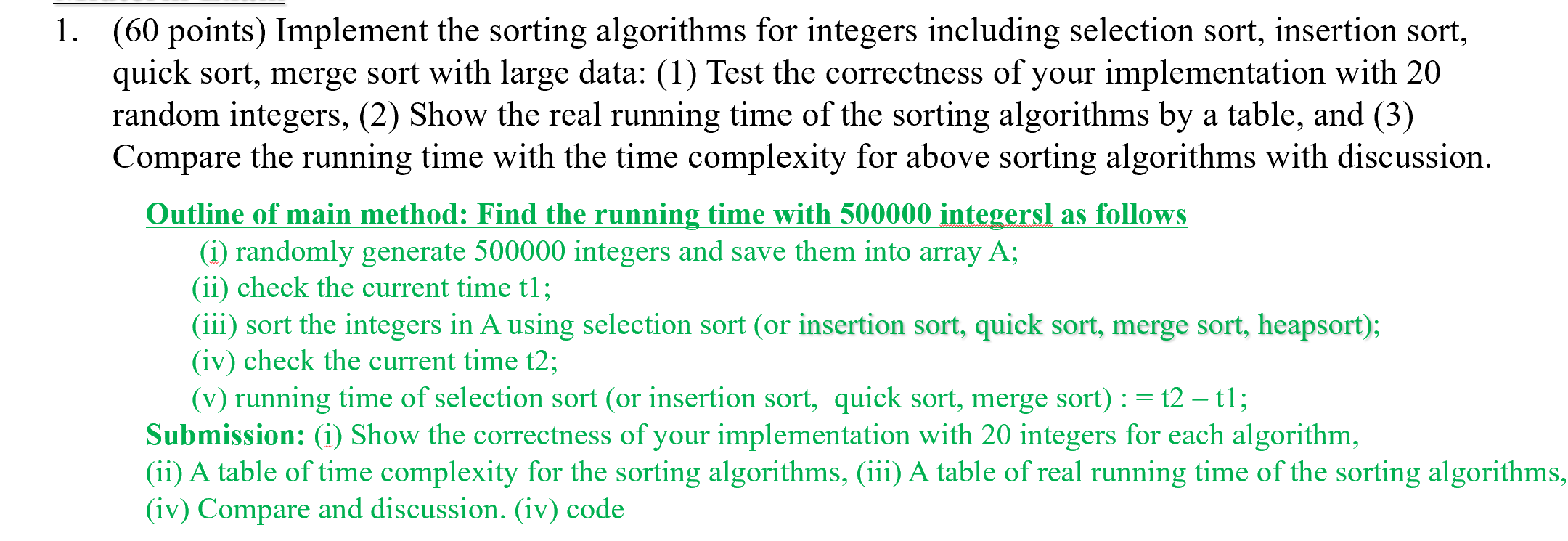 1. (60 points) Implement the sorting algorithms for integers including selection sort, insertion sort, quick sort, merge sort with large data: (1) Test the correctness of your implementation with 20 random integers, (2) Show the real running time of the sorting algorithms by a table, and (3) Compare the running time with the time complexity for above sorting algorithms with discussion.

Outline of main method: Find the running time with 500000 integersl as follows
(i) randomly generate 500000 integers and save them into array A;
(ii) check the current time t1;
(iii) sort the integers in A using selection sort (or insertion sort, quick sort, merge sort, heapsort);
(iv) check the current time t2;
(v) running time of selection sort (or insertion sort, quick sort, merge sort) : = t2 – t1;
Submission: (i) Show the correctness of your implementation with 20 integers for each algorithm, (ii) A table of time complexity for the sorting algorithms, (iii) A table of real running time of the sorting algorithms, (iv) Compare and discussion. (iv) code